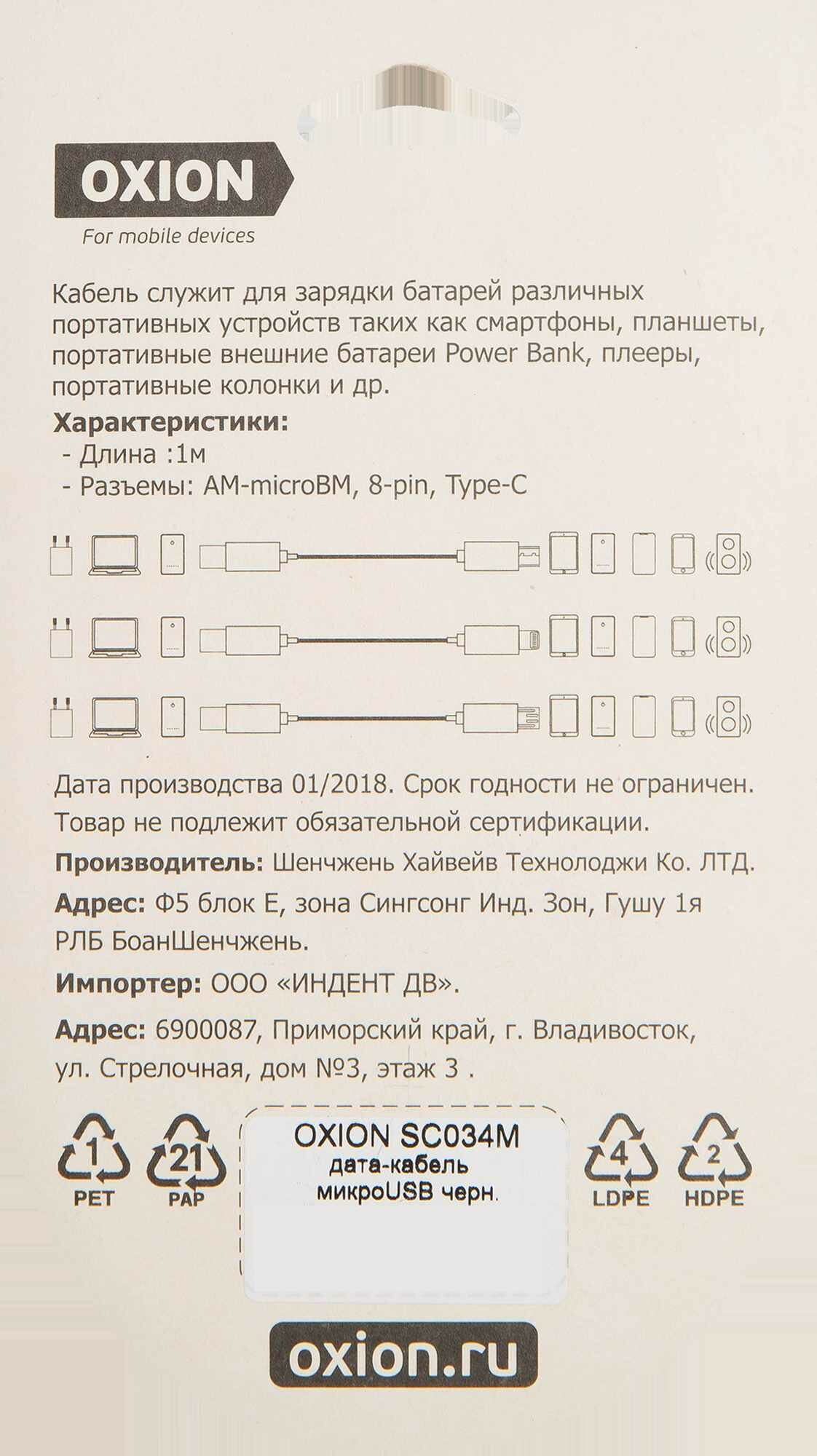 OXION
For mobile devices

Кабель служит для зарядки батарей различных портативных устройств таких как смартфоны, планшеты, портативные внешние батареи Power Bank, плееры, портативные колонки и др.

Характеристики:
- Длина :1м
- Разъемы: AM-microBM, 8-pin, Type-C

Дата производства 01/2018. Срок годности не ограничен.
Товар не подлежит обязательной сертификации.

Производитель: Шенчжень Хайвейв Технолоджи Ко. ЛТД.

Адрес: Ф5 блок Е, зона Сингсонг Инд. Зон, Гушу 1я РЛБ БоанШенчжень.

Импортер: ООО «ИНДЕНТ ДВ».

Адрес: 6900087, Приморский край, г. Владивосток, ул. Стрелочная, дом №3, этаж 3 .

1
PET
21
PAP

OXION SC034M
дата-кабель
микроUSB черн.

4
LDPE
2
HDPE

oxion.ru